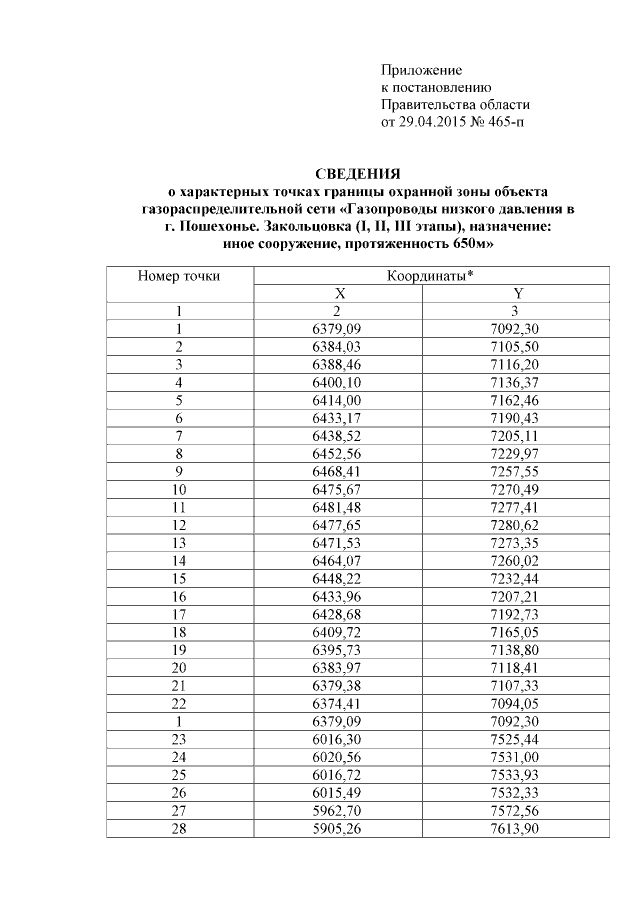 Приложение
к постановлению
Правительства области
от 29.04.2015 № 465-п

СВЕДЕНИЯ
о характерных точках границы охранной зоны объекта газораспределительной сети «Газопроводы низкого давления в г. Пошехонье. Закольцовка (I, II, III этапы), назначение: иное сооружение, протяженность 650м»

| Номер точки | Координаты* | |
|---|---|---|
| | X | Y |
| 1 | 2 | 3 |
| 1 | 6379,09 | 7092,30 |
| 2 | 6384,03 | 7105,50 |
| 3 | 6388,46 | 7116,20 |
| 4 | 6400,10 | 7136,37 |
| 5 | 6414,00 | 7162,46 |
| 6 | 6433,17 | 7190,43 |
| 7 | 6438,52 | 7205,11 |
| 8 | 6452,56 | 7229,97 |
| 9 | 6468,41 | 7257,55 |
| 10 | 6475,67 | 7270,49 |
| 11 | 6481,48 | 7277,41 |
| 12 | 6477,65 | 7280,62 |
| 13 | 6471,53 | 7273,35 |
| 14 | 6464,07 | 7260,02 |
| 15 | 6448,22 | 7232,44 |
| 16 | 6433,96 | 7207,21 |
| 17 | 6428,68 | 7192,73 |
| 18 | 6409,72 | 7165,05 |
| 19 | 6395,73 | 7138,80 |
| 20 | 6383,97 | 7118,41 |
| 21 | 6379,38 | 7107,33 |
| 22 | 6374,41 | 7094,05 |
| 1 | 6379,09 | 7092,30 |
| 23 | 6016,30 | 7525,44 |
| 24 | 6020,56 | 7531,00 |
| 25 | 6016,72 | 7533,93 |
| 26 | 6015,49 | 7532,33 |
| 27 | 5962,70 | 7572,56 |
| 28 | 5905,26 | 7613,90 |